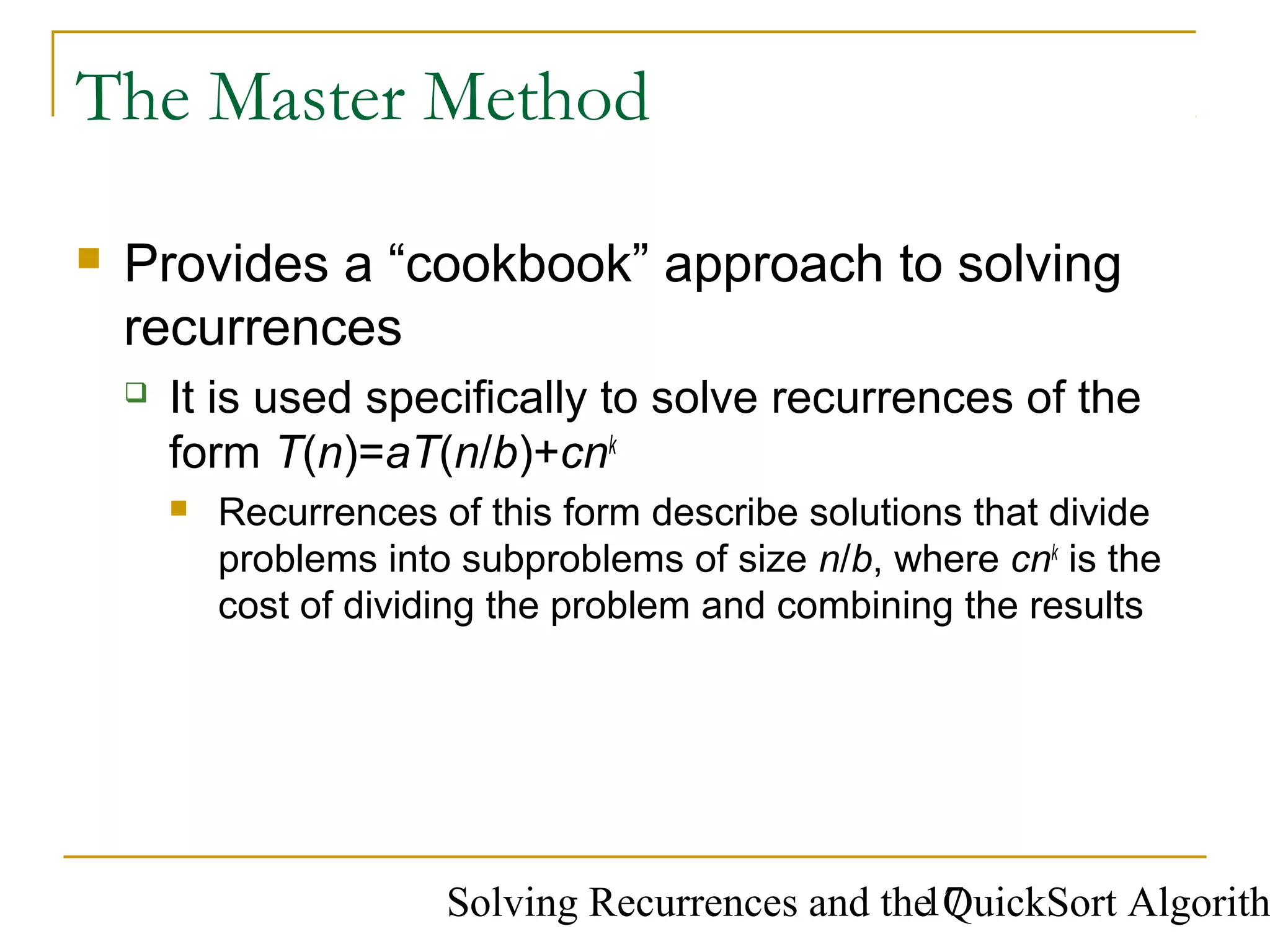 The Master Method

Provides a “cookbook” approach to solving recurrences

It is used specifically to solve recurrences of the form $T(n)=aT(n/b)+cn^k$

Recurrences of this form describe solutions that divide problems into subproblems of size $n/b$, where $cn^k$ is the cost of dividing the problem and combining the results

Solving Recurrences and the QuickSort Algorith 17